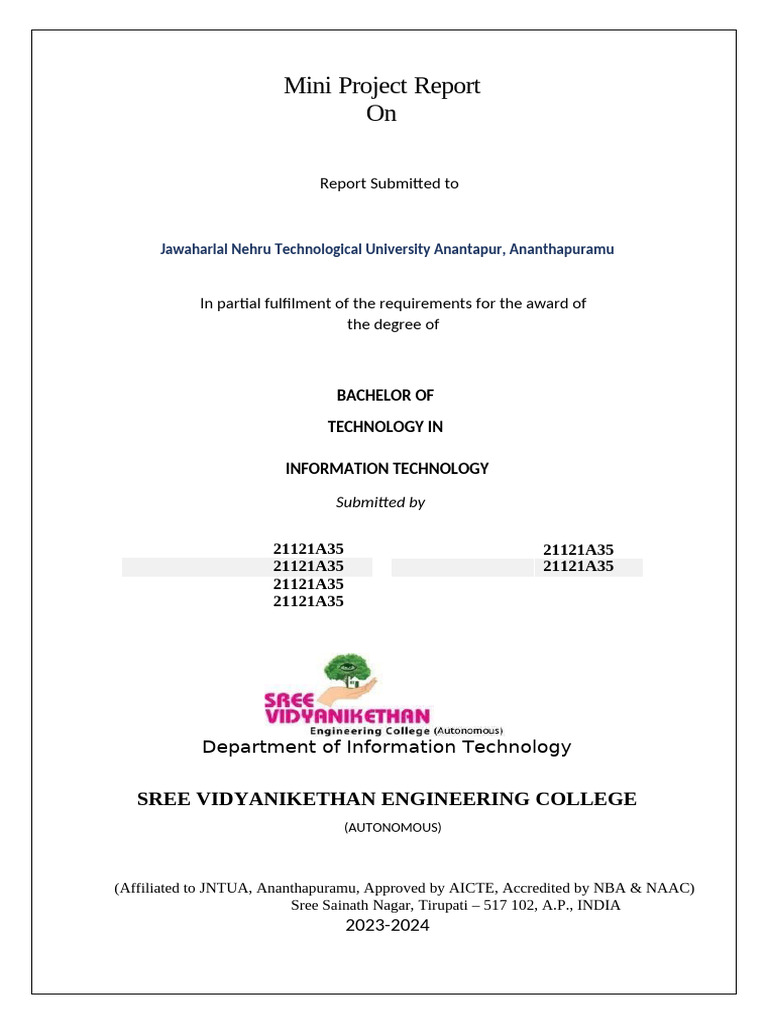 Mini Project Report
On

Report Submitted to

Jawaharlal Nehru Technological University Anantapur, Ananthapuramu

In partial fulfilment of the requirements for the award of the degree of

BACHELOR OF

TECHNOLOGY IN

INFORMATION TECHNOLOGY

Submitted by

21121A35
21121A35
21121A35
21121A35

21121A35
21121A35

SREE VIDYANIKETHAN
Engineering College (Autonomous)
Department of Information Technology

SREE VIDYANIKETHAN ENGINEERING COLLEGE

(AUTONOMOUS)

(Affiliated to JNTUA, Ananthapuramu, Approved by AICTE, Accredited by NBA & NAAC)
Sree Sainath Nagar, Tirupati – 517 102, A.P., INDIA
2023-2024